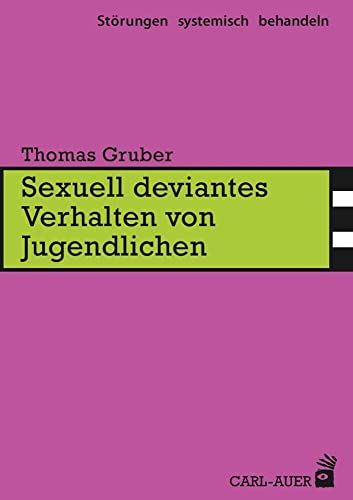 Störungen systemisch behandeln

Thomas Gruber

Sexuell deviantes Verhalten von Jugendlichen

CARL-AUER